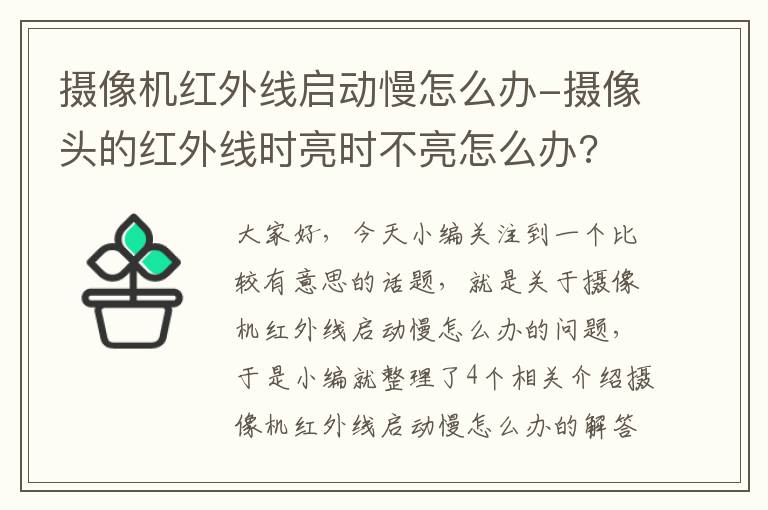 摄像机红外线启动慢怎么办-摄像头的红外线时亮时不亮怎么办?

大家好，今天小编关注到一个比较有意思的话题，就是关于摄像机红外线启动慢怎么办的问题，于是小编就整理了4个相关介绍摄像机红外线启动慢怎么办的解答